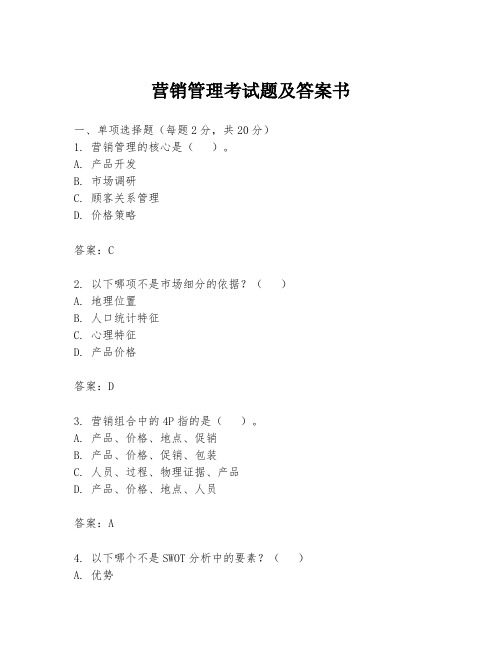 营销管理考试题及答案书

一、单项选择题（每题2分，共20分）
1. 营销管理的核心是（　）。
A. 产品开发
B. 市场调研
C. 顾客关系管理
D. 价格策略

答案：C

2. 以下哪项不是市场细分的依据？（　）
A. 地理位置
B. 人口统计特征
C. 心理特征
D. 产品价格

答案：D

3. 营销组合中的4P指的是（　）。
A. 产品、价格、地点、促销
B. 产品、价格、促销、包装
C. 人员、过程、物理证据、产品
D. 产品、价格、地点、人员

答案：A

4. 以下哪个不是SWOT分析中的要素？（　）
A. 优势